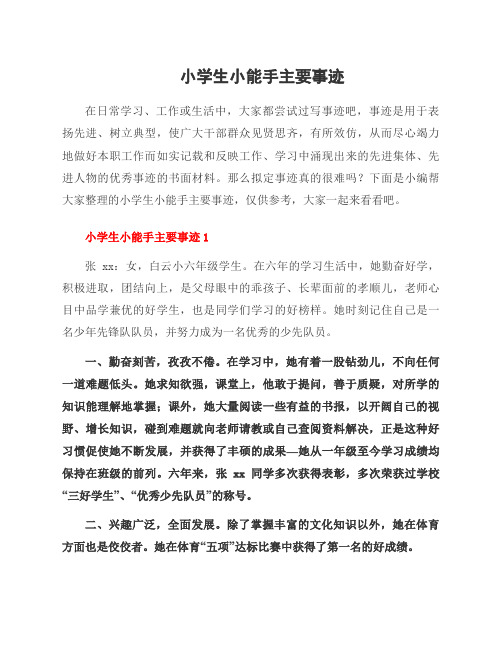 小学生小能手主要事迹

在日常学习、工作或生活中，大家都尝试过写事迹吧，事迹是用于表扬先进、树立典型，使广大干部群众见贤思齐，有所效仿，从而尽心竭力地做好本职工作而如实记载和反映工作、学习中涌现出来的先进集体、先进人物的优秀事迹的书面材料。那么拟定事迹真的很难吗？下面是小编帮大家整理的小学生小能手主要事迹，仅供参考，大家一起来看看吧。

小学生小能手主要事迹 1

张 xx：女，白云小六年级学生。在六年的学习生活中，她勤奋好学，积极进取，团结向上，是父母眼中的乖孩子、长辈面前的孝顺儿，老师心目中品学兼优的好学生，也是同学们学习的好榜样。她时刻记住自己是一名少年先锋队队员，并努力成为一名优秀的少先队员。

一、勤奋刻苦，孜孜不倦。在学习中，她有着一股钻劲儿，不向任何一道难题低头。她求知欲强，课堂上，他敢于提问，善于质疑，对所学的知识能理解地掌握；课外，她大量阅读一些有益的书报，以开阔自己的视野、增长知识，碰到难题就向老师请教或自己查阅资料解决，正是这种好习惯促使她不断发展，并获得了丰硕的成果—她从一年级至今学习成绩均保持在班级的前列。六年来，张 xx 同学多次获得表彰，多次荣获过学校“三好学生”、“优秀少先队员”的称号。

二、兴趣广泛，全面发展。除了掌握丰富的文化知识以外，她在体育方面也是佼佼者。她在体育“五项”达标比赛中获得了第一名的好成绩。